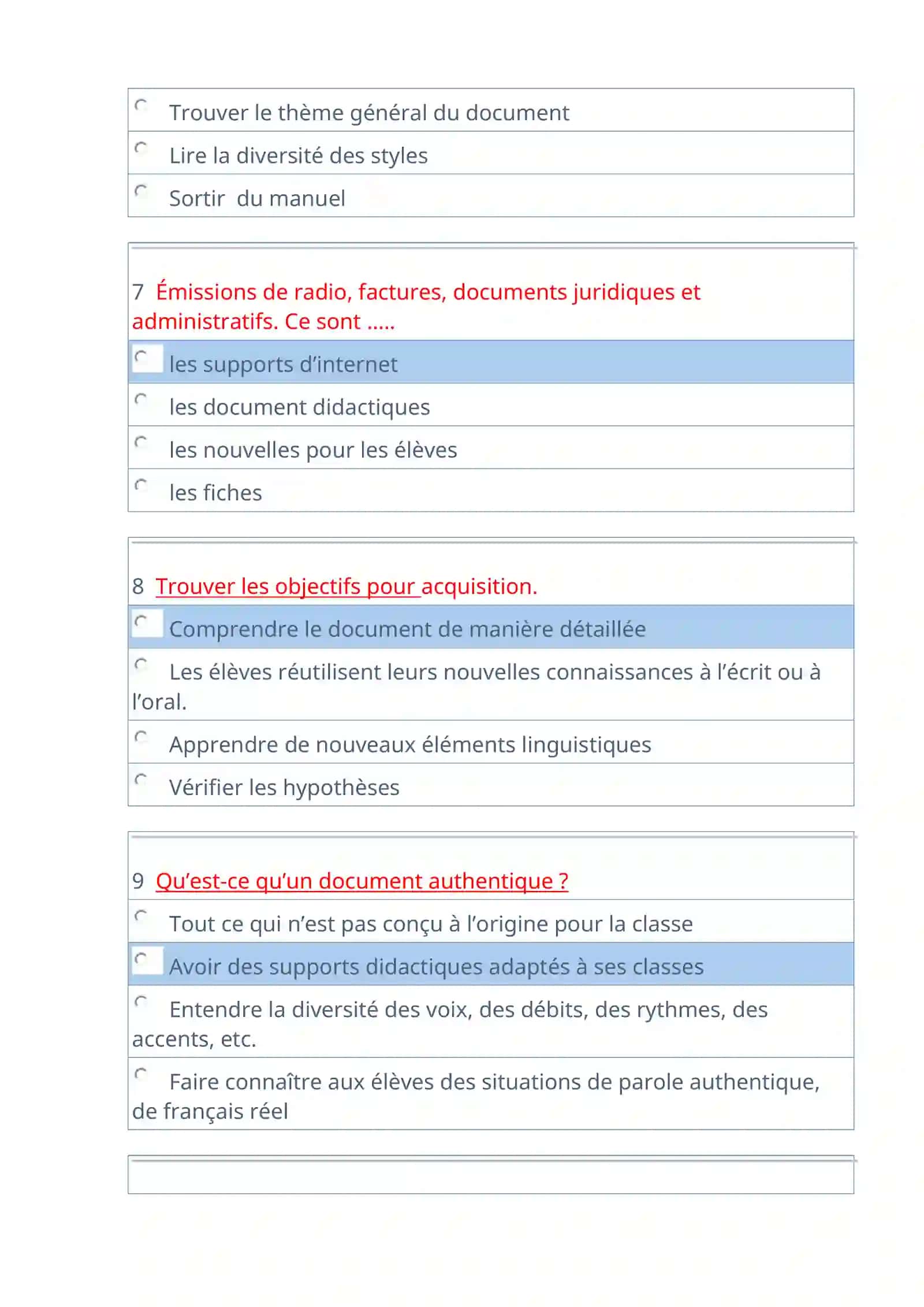 Trouver le thème général du document

Lire la diversité des styles

Sortir  du manuel

7  Émissions de radio, factures, documents juridiques et administratifs. Ce sont .....

les supports d'internet

les document didactiques

les nouvelles pour les élèves

les fiches

8  Trouver les objectifs pour acquisition.

Comprendre le document de manière détaillée

Les élèves réutilisent leurs nouvelles connaissances à l'écrit ou à l'oral.

Apprendre de nouveaux éléments linguistiques

Vérifier les hypothèses

9  Qu'est-ce qu'un document authentique ?

Tout ce qui n'est pas conçu à l'origine pour la classe

Avoir des supports didactiques adaptés à ses classes

Entendre la diversité des voix, des débits, des rythmes, des accents, etc.

Faire connaître aux élèves des situations de parole authentique, de français réel